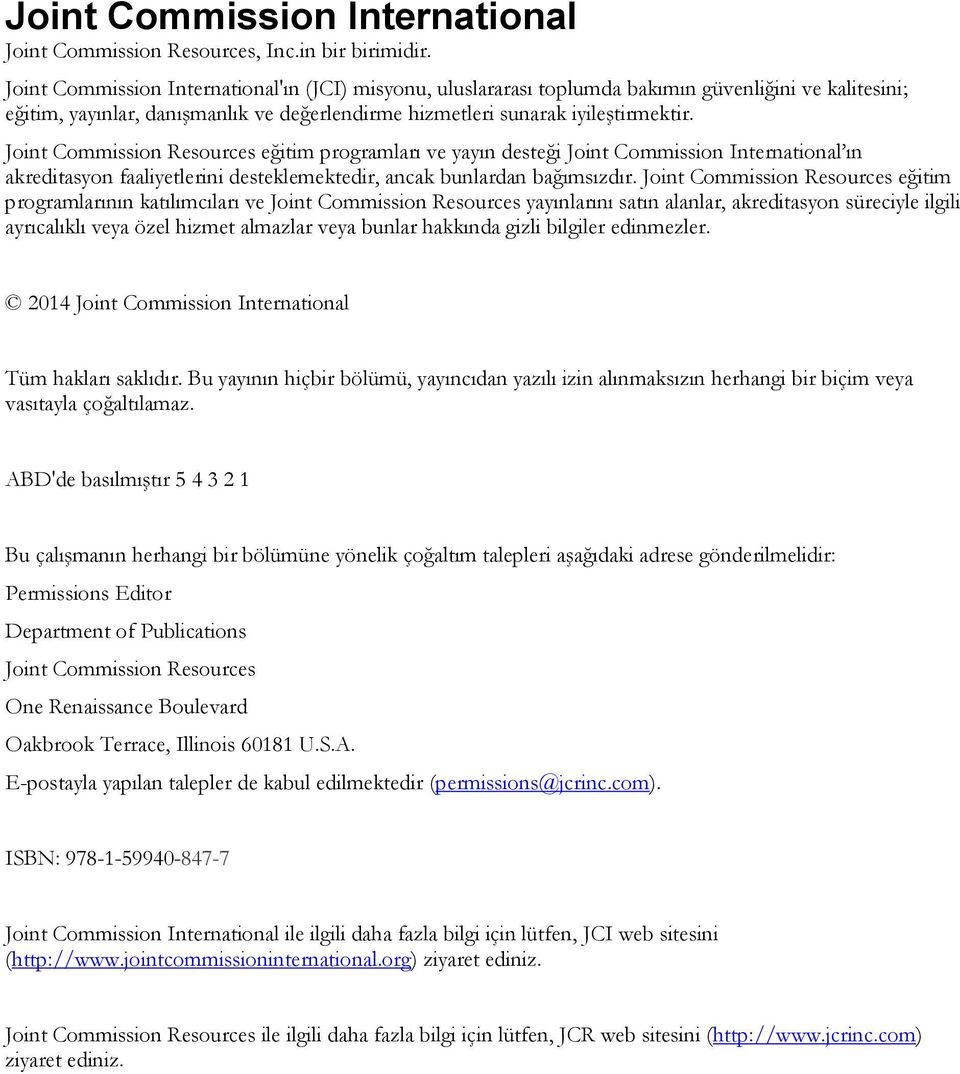 Joint Commission International

Joint Commission Resources, Inc.in bir birimidir.

Joint Commission International'ın (JCI) misyonu, uluslararası toplumda bakımın güvenliğini ve kalitesini; eğitim, yayınlar, danışmanlık ve değerlendirme hizmetleri sunarak iyileştirmektir.

Joint Commission Resources eğitim programları ve yayın desteği Joint Commission International'ın akreditasyon faaliyetlerini desteklemektedir, ancak bunlardan bağımsızdır. Joint Commission Resources eğitim programlarının katılımcıları ve Joint Commission Resources yayınlarını satın alanlar, akreditasyon süreciyle ilgili ayrıcalıklı veya özel hizmet almazlar veya bunlar hakkında gizli bilgiler edinmezler.

© 2014 Joint Commission International

Tüm hakları saklıdır. Bu yayının hiçbir bölümü, yayıncıdan yazılı izin alınmaksızın herhangi bir biçim veya vasıtayla çoğaltılamaz.

ABD'de basılmıştır 5 4 3 2 1

Bu çalışmanın herhangi bir bölümüne yönelik çoğaltım talepleri aşağıdaki adrese gönderilmelidir:

Permissions Editor

Department of Publications

Joint Commission Resources

One Renaissance Boulevard

Oakbrook Terrace, Illinois 60181 U.S.A.

E-postayla yapılan talepler de kabul edilmektedir (permissions@jcrinc.com).

ISBN: 978-1-59940-847-7

Joint Commission International ile ilgili daha fazla bilgi için lütfen, JCI web sitesini (http://www.jointcommissioninternational.org) ziyaret ediniz.

Joint Commission Resources ile ilgili daha fazla bilgi için lütfen, JCR web sitesini (http://www.jcrinc.com) ziyaret ediniz.